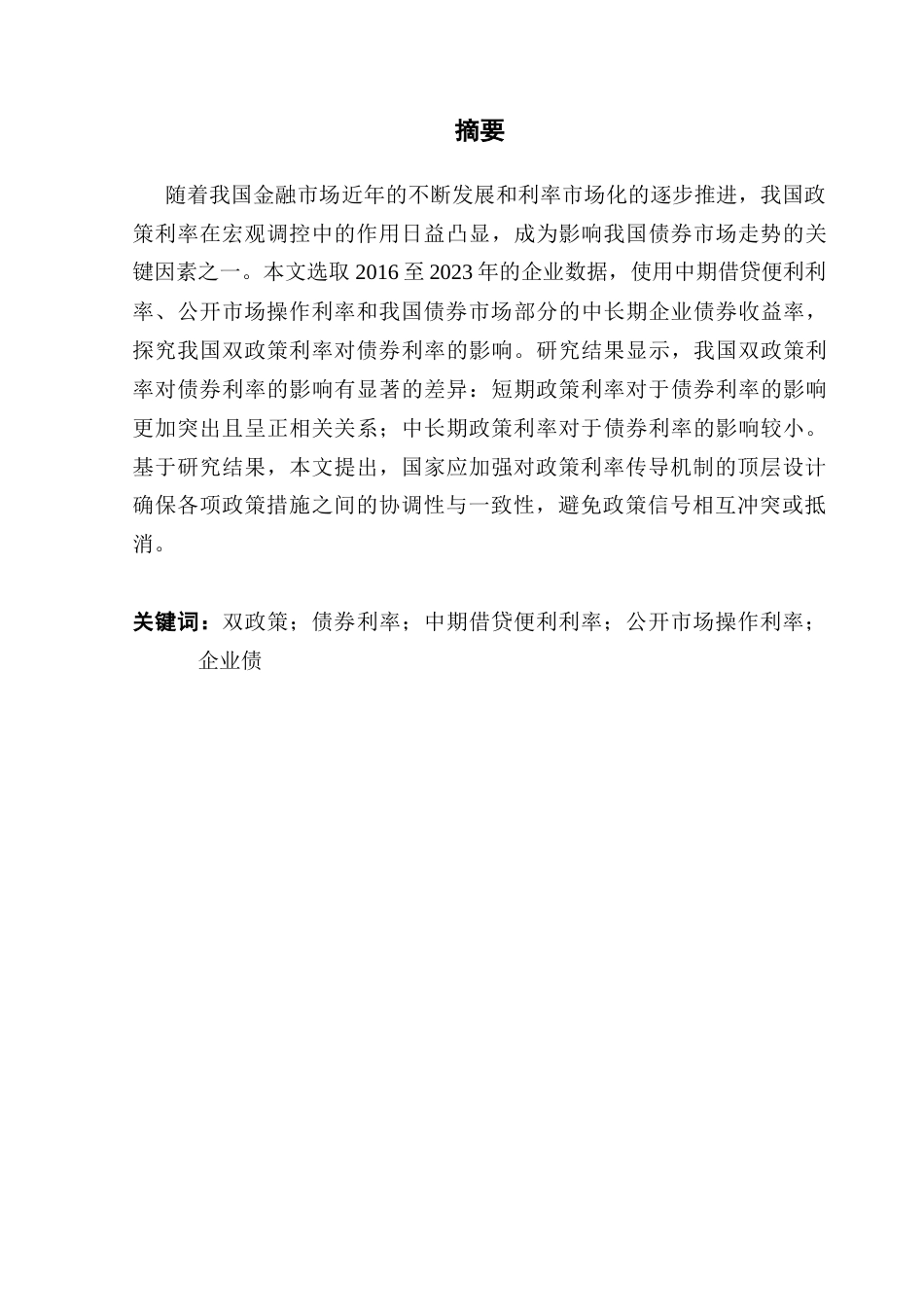 摘要

随着我国金融市场近年的不断发展和利率市场化的逐步推进，我国政策利率在宏观调控中的作用日益凸显，成为影响我国债券市场走势的关键因素之一。本文选取 2016 至 2023 年的企业数据，使用中期借贷便利利率、公开市场操作利率和我国债券市场部分的中长期企业债券收益率，探究我国双政策利率对债券利率的影响。研究结果显示，我国双政策利率对债券利率的影响有显著的差异：短期政策利率对于债券利率的影响更加突出且呈正相关关系；中长期政策利率对于债券利率的影响较小。基于研究结果，本文提出，国家应加强对政策利率传导机制的顶层设计确保各项政策措施之间的协调性与一致性，避免政策信号相互冲突或抵消。

关键词：双政策；债券利率；中期借贷便利利率；公开市场操作利率；企业债